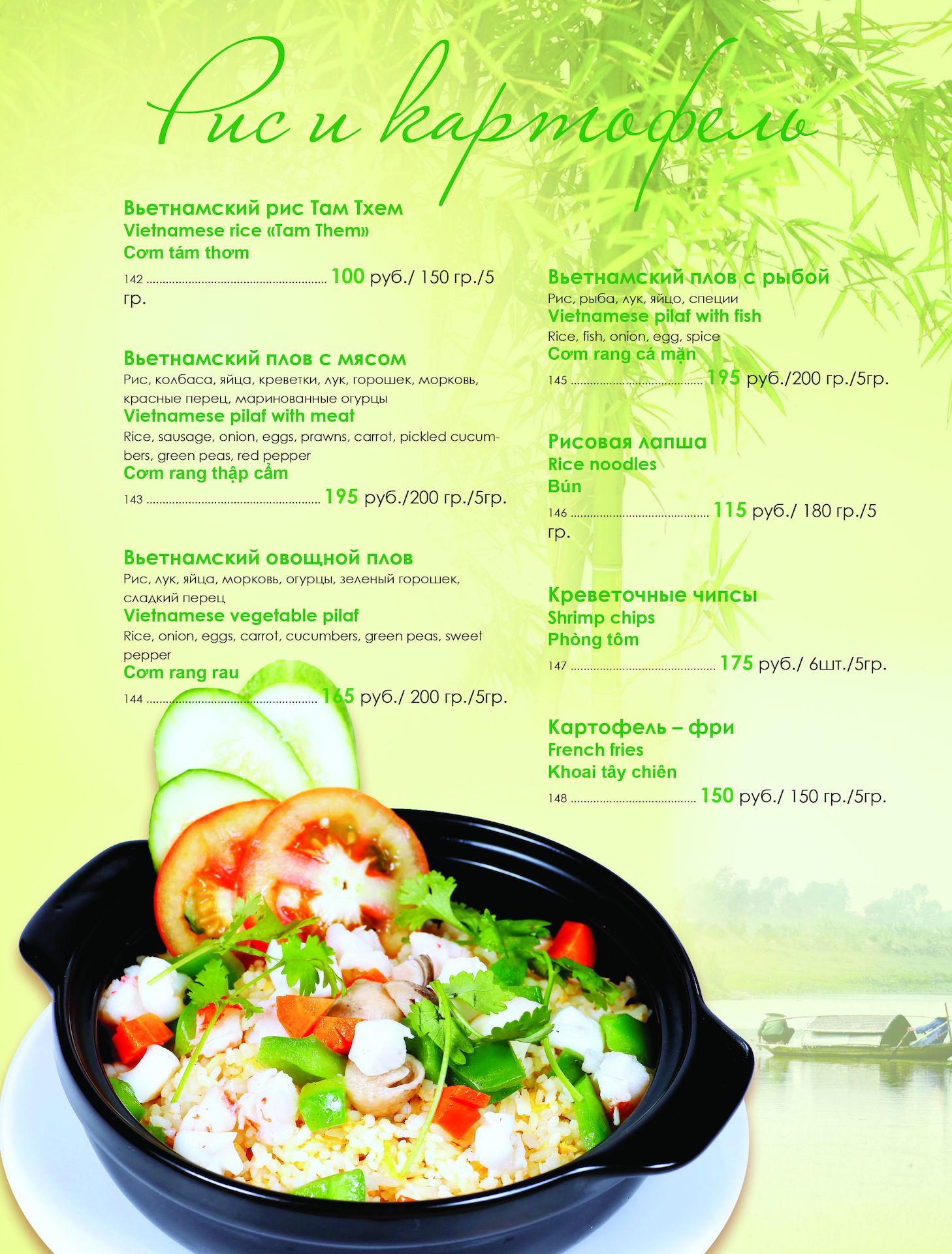 Рис и картофель

Вьетнамский рис Там Тхем
Vietnamese rice «Tam Them»
Cơm tám thơm
142 100 руб./ 150 гр./5 гр.

Вьетнамский плов с мясом
Рис, колбаса, яйца, креветки, лук, горошек, морковь, красные перец, маринованные огурцы
Vietnamese pilaf with meat
Rice, sausage, onion, eggs, prawns, carrot, pickled cucumbers, green peas, red pepper
Cơm rang thập cẩm
143 195 руб./200 гр./5гр.

Вьетнамский овощной плов
Рис, лук, яйца, морковь, огурцы, зеленый горошек, сладкий перец
Vietnamese vegetable pilaf
Rice, onion, eggs, carrot, cucumbers, green peas, sweet pepper
Cơm rang rau
144 165 руб./ 200 гр./5гр.

Вьетнамский плов с рыбой
Рис, рыба, лук, яйцо, специи
Vietnamese pilaf with fish
Rice, fish, onion, egg, spice
Cơm rang cá mặn
145 195 руб./200 гр./5гр.

Рисовая лапша
Rice noodles
Bún
146 115 руб./ 180 гр./5 гр.

Креветочные чипсы
Shrimp chips
Phòng tôm
147 175 руб./ 6шт./5гр.

Картофель – фри
French fries
Khoai tây chiên
148 150 руб./ 150 гр./5гр.